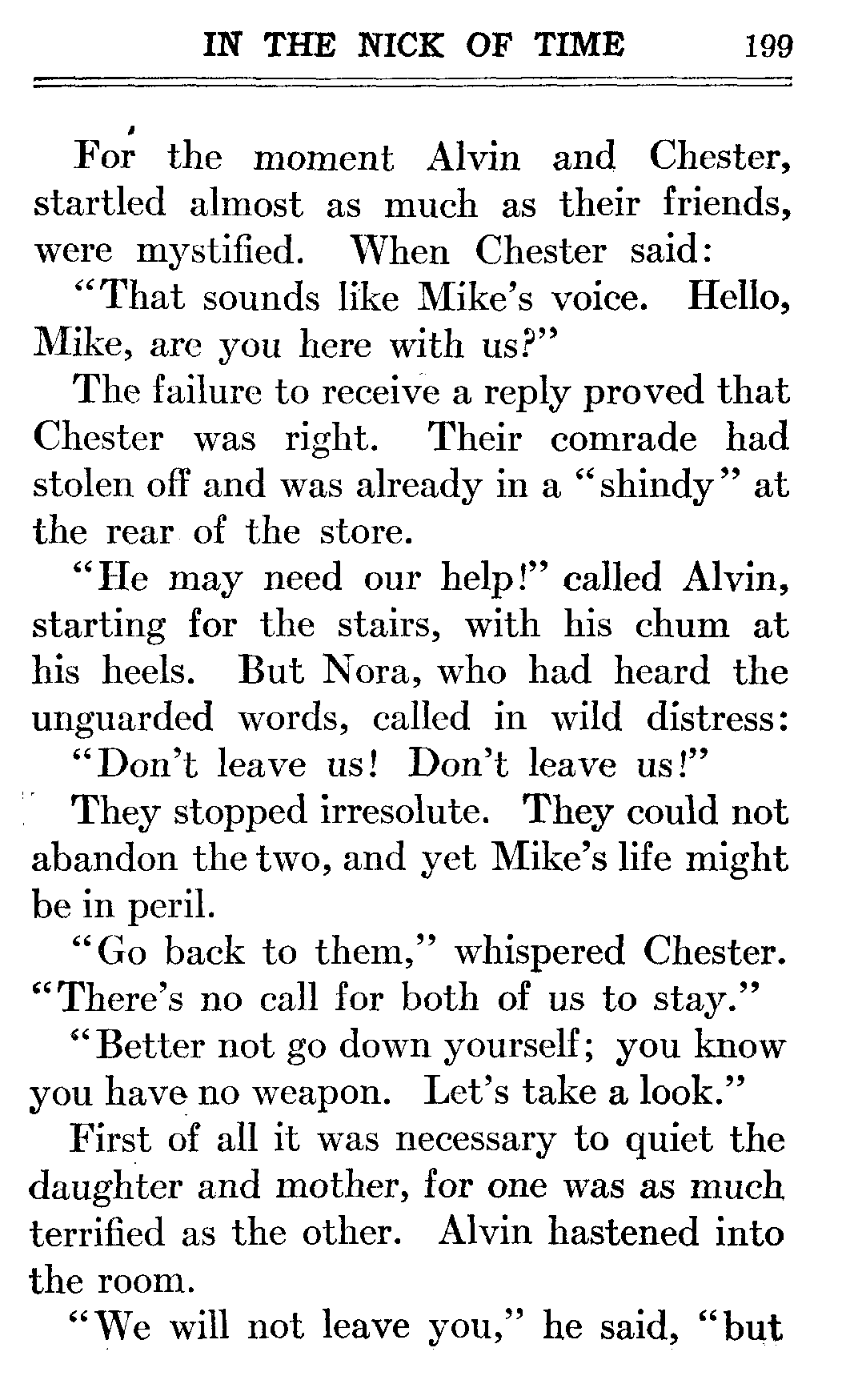 IN THE NICK OF TIME 199

For the moment Alvin and Chester, startled almost as much as their friends, were mystified. When Chester said:

"That sounds like Mike's voice. Hello, Mike, are you here with us?"

The failure to receive a reply proved that Chester was right. Their comrade had stolen off and was already in a "shindy" at the rear of the store.

"He may need our help!" called Alvin, starting for the stairs, with his chum at his heels. But Nora, who had heard the unguarded words, called in wild distress:

"Don't leave us! Don't leave us!"

They stopped irresolute. They could not abandon the two, and yet Mike's life might be in peril.

"Go back to them," whispered Chester. "There's no call for both of us to stay."

"Better not go down yourself; you know you have no weapon. Let's take a look."

First of all it was necessary to quiet the daughter and mother, for one was as much terrified as the other. Alvin hastened into the room.

"We will not leave you," he said, "but